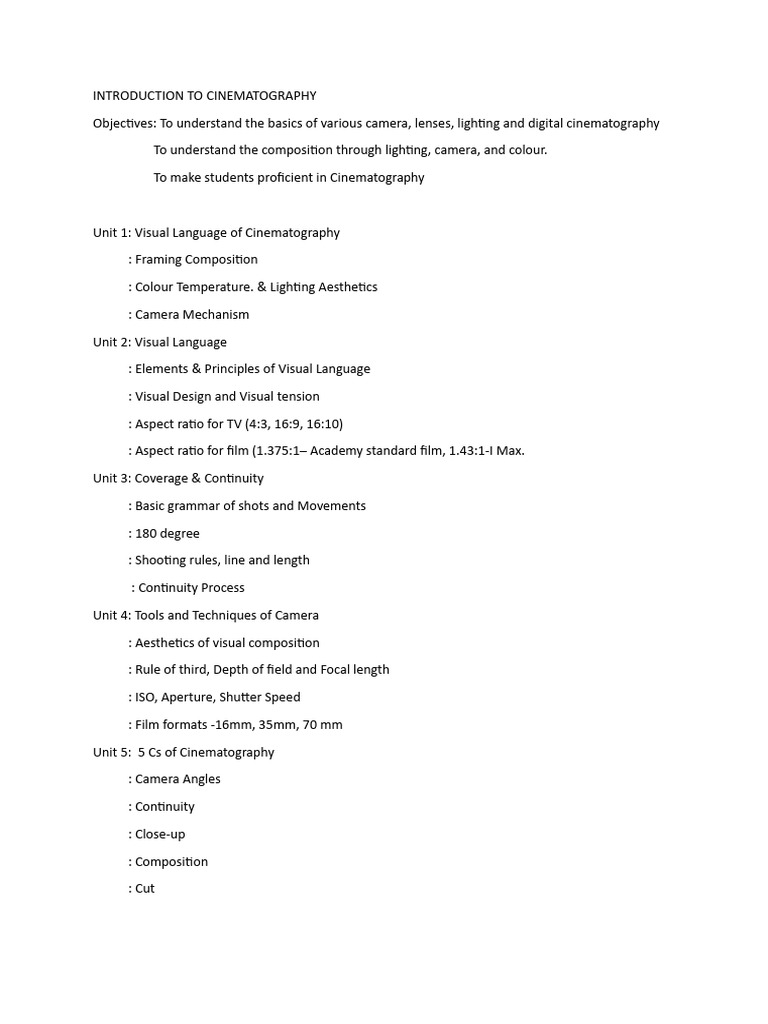 INTRODUCTION TO CINEMATOGRAPHY

Objectives: To understand the basics of various camera, lenses, lighting and digital cinematography

To understand the composition through lighting, camera, and colour.

To make students proficient in Cinematography

Unit 1: Visual Language of Cinematography

: Framing Composition

: Colour Temperature. & Lighting Aesthetics

: Camera Mechanism

Unit 2: Visual Language

: Elements & Principles of Visual Language

: Visual Design and Visual tension

: Aspect ratio for TV (4:3, 16:9, 16:10)

: Aspect ratio for film (1.375:1– Academy standard film, 1.43:1-I Max.

Unit 3: Coverage & Continuity

: Basic grammar of shots and Movements

: 180 degree

: Shooting rules, line and length

: Continuity Process

Unit 4: Tools and Techniques of Camera

: Aesthetics of visual composition

: Rule of third, Depth of field and Focal length

: ISO, Aperture, Shutter Speed

: Film formats -16mm, 35mm, 70 mm

Unit 5: 5 Cs of Cinematography

: Camera Angles

: Continuity

: Close-up

: Composition

: Cut